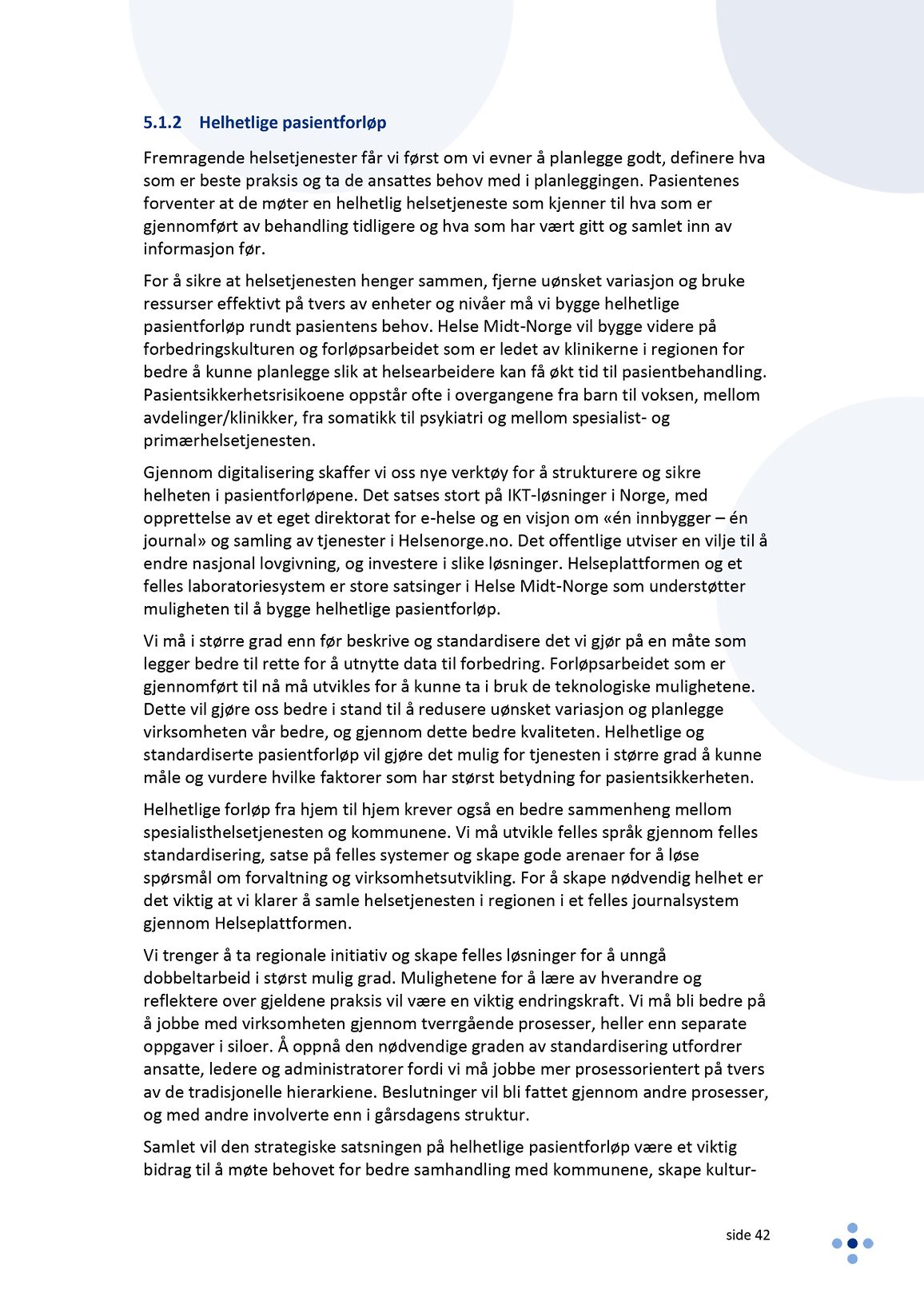 5.1.2 Helhetlige pasientforløp

Fremragende helsetjenester får vi først om vi evner å planlegge godt, definere hva som er beste praksis og ta de ansattes behov med i planleggingen. Pasientenes forventer at de møter en helhetlig helsetjeneste som kjenner til hva som er gjennomført av behandling tidligere og hva som har vært gitt og samlet inn av informasjon før.

For å sikre at helsetjenesten henger sammen, fjerne uønsket variasjon og bruke ressurser effektivt på tvers av enheter og nivåer må vi bygge helhetlige pasientforløp rundt pasientens behov. Helse Midt-Norge vil bygge videre på forbedringskulturen og forløpsarbeidet som er ledet av klinikerne i regionen for bedre å kunne planlegge slik at helsearbeidere kan få økt tid til pasientbehandling. Pasientsikkerhetsrisikoene oppstår ofte i overgangene fra barn til voksen, mellom avdelinger/klinikker, fra somatikk til psykiatri og mellom spesialist- og primærhelsetjenesten.

Gjennom digitalisering skaffer vi oss nye verktøy for å strukturere og sikre helheten i pasientforløpene. Det satses stort på IKT-løsninger i Norge, med opprettelse av et eget direktorat for e-helse og en visjon om «én innbygger – én journal» og samling av tjenester i Helsenorge.no. Det offentlige utviser en vilje til å endre nasjonal lovgivning, og investere i slike løsninger. Helseplattformen og et felles laboratoriesystem er store satsinger i Helse Midt-Norge som understøtter muligheten til å bygge helhetlige pasientforløp.

Vi må i større grad enn før beskrive og standardisere det vi gjør på en måte som legger bedre til rette for å utnytte data til forbedring. Forløpsarbeidet som er gjennomført til nå må utvikles for å kunne ta i bruk de teknologiske mulighetene. Dette vil gjøre oss bedre i stand til å redusere uønsket variasjon og planlegge virksomheten vår bedre, og gjennom dette bedre kvaliteten. Helhetlige og standardiserte pasientforløp vil gjøre det mulig for tjenesten i større grad å kunne måle og vurdere hvilke faktorer som har størst betydning for pasientsikkerheten.

Helhetlige forløp fra hjem til hjem krever også en bedre sammenheng mellom spesialisthelsetjenesten og kommunene. Vi må utvikle felles språk gjennom felles standardisering, satse på felles systemer og skape gode arenaer for å løse spørsmål om forvaltning og virksomhetsutvikling. For å skape nødvendig helhet er det viktig at vi klarer å samle helsetjenesten i regionen i et felles journalsystem gjennom Helseplattformen.

Vi trenger å ta regionale initiativ og skape felles løsninger for å unngå dobbeltarbeid i størst mulig grad. Mulighetene for å lære av hverandre og reflektere over gjeldene praksis vil være en viktig endringskraft. Vi må bli bedre på å jobbe med virksomheten gjennom tverrgående prosesser, heller enn separate oppgaver i siloer. Å oppnå den nødvendige graden av standardisering utfordrer ansatte, ledere og administratorer fordi vi må jobbe mer prosessorientert på tvers av de tradisjonelle hierarkiene. Beslutninger vil bli fattet gjennom andre prosesser, og med andre involverte enn i gårsdagens struktur.

Samlet vil den strategiske satsningen på helhetlige pasientforløp være et viktig bidrag til å møte behovet for bedre samhandling med kommunene, skape kultur-

side 42